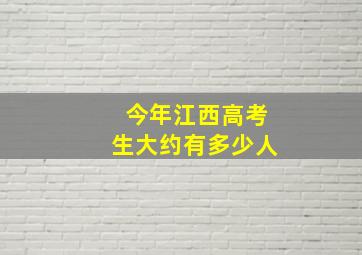 今年江西高考生大约有多少人